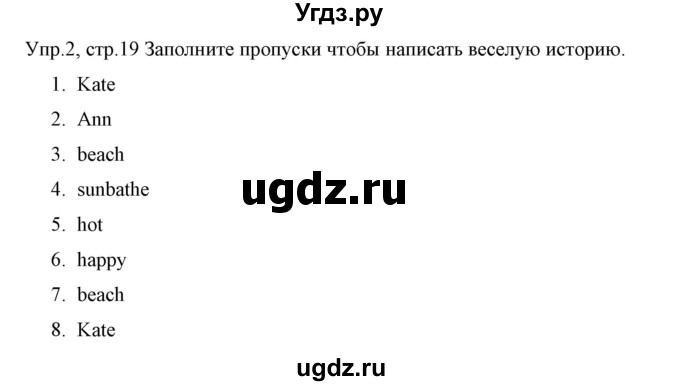 Угдз.ру

Упр.2, стр.19 Заполните пропуски чтобы написать веселую историю.

1. Kate
2. Ann
3. beach
4. sunbathe
5. hot
6. happy
7. beach
8. Kate

ugdz.ru

ugdz.ru